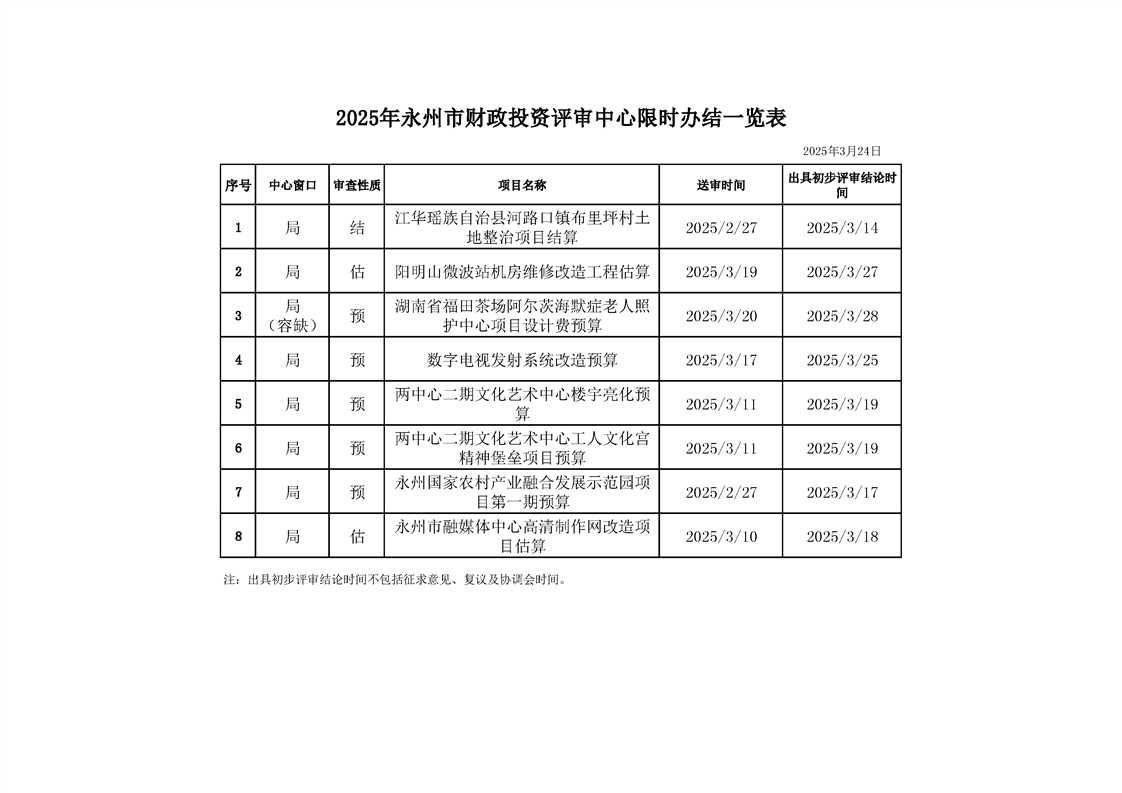 2025年永州市财政投资评审中心限时办结一览表

2025年3月24日

| 序号 | 中心窗口 | 审查性质 | 项目名称 | 送审时间 | 出具初步评审结论时间 |
|---|---|---|---|---|---|
| 1 | 局 | 结 | 江华瑶族自治县河路口镇布里坪村土地整治项目结算 | 2025/2/27 | 2025/3/14 |
| 2 | 局 | 估 | 阳明山微波站机房维修改造工程估算 | 2025/3/19 | 2025/3/27 |
| 3 | 局（容缺） | 预 | 湖南省福田茶场阿尔茨海默症老人照护中心项目设计费预算 | 2025/3/20 | 2025/3/28 |
| 4 | 局 | 预 | 数字电视发射系统改造预算 | 2025/3/17 | 2025/3/25 |
| 5 | 局 | 预 | 两中心二期文化艺术中心楼宇亮化预算 | 2025/3/11 | 2025/3/19 |
| 6 | 局 | 预 | 两中心二期文化艺术中心工人文化宫精神堡垒项目预算 | 2025/3/11 | 2025/3/19 |
| 7 | 局 | 预 | 永州国家农村产业融合发展示范园项目第一期预算 | 2025/2/27 | 2025/3/17 |
| 8 | 局 | 估 | 永州市融媒体中心高清制作网改造项目估算 | 2025/3/10 | 2025/3/18 |

注：出具初步评审结论时间不包括征求意见、复议及协调会时间。